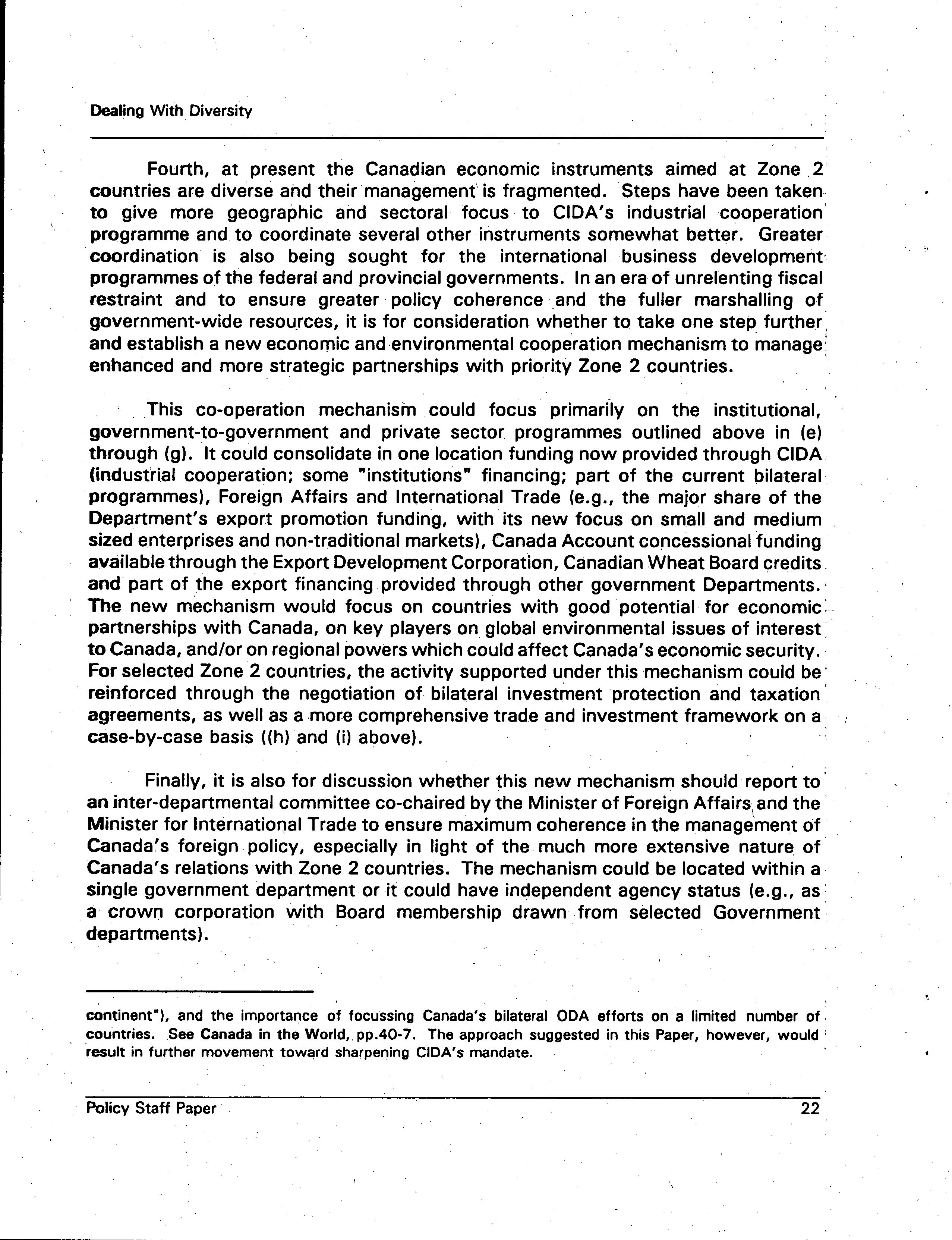 Dealing With Diversity

Fourth, at present the Canadian economic instruments aimed at Zone 2 countries are diverse and their management is fragmented. Steps have been taken to give more geographic and sectoral focus to CIDA's industrial cooperation programme and to coordinate several other instruments somewhat better. Greater coordination is also being sought for the international business development programmes of the federal and provincial governments. In an era of unrelenting fiscal restraint and to ensure greater policy coherence and the fuller marshalling of government-wide resources, it is for consideration whether to take one step further and establish a new economic and environmental cooperation mechanism to manage enhanced and more strategic partnerships with priority Zone 2 countries.

This co-operation mechanism could focus primarily on the institutional, government-to-government and private sector programmes outlined above in (e) through (g). It could consolidate in one location funding now provided through CIDA (industrial cooperation; some "institutions" financing; part of the current bilateral programmes), Foreign Affairs and International Trade (e.g., the major share of the Department's export promotion funding, with its new focus on small and medium sized enterprises and non-traditional markets), Canada Account concessional funding available through the Export Development Corporation, Canadian Wheat Board credits and part of the export financing provided through other government Departments. The new mechanism would focus on countries with good potential for economic partnerships with Canada, on key players on global environmental issues of interest to Canada, and/or on regional powers which could affect Canada's economic security. For selected Zone 2 countries, the activity supported under this mechanism could be reinforced through the negotiation of bilateral investment protection and taxation agreements, as well as a more comprehensive trade and investment framework on a case-by-case basis ((h) and (i) above).

Finally, it is also for discussion whether this new mechanism should report to an inter-departmental committee co-chaired by the Minister of Foreign Affairs and the Minister for International Trade to ensure maximum coherence in the management of Canada's foreign policy, especially in light of the much more extensive nature of Canada's relations with Zone 2 countries. The mechanism could be located within a single government department or it could have independent agency status (e.g., as a crown corporation with Board membership drawn from selected Government departments).

continent"), and the importance of focussing Canada's bilateral ODA efforts on a limited number of countries. See Canada in the World, pp.40-7. The approach suggested in this Paper, however, would result in further movement toward sharpening CIDA's mandate.

Policy Staff Paper 22